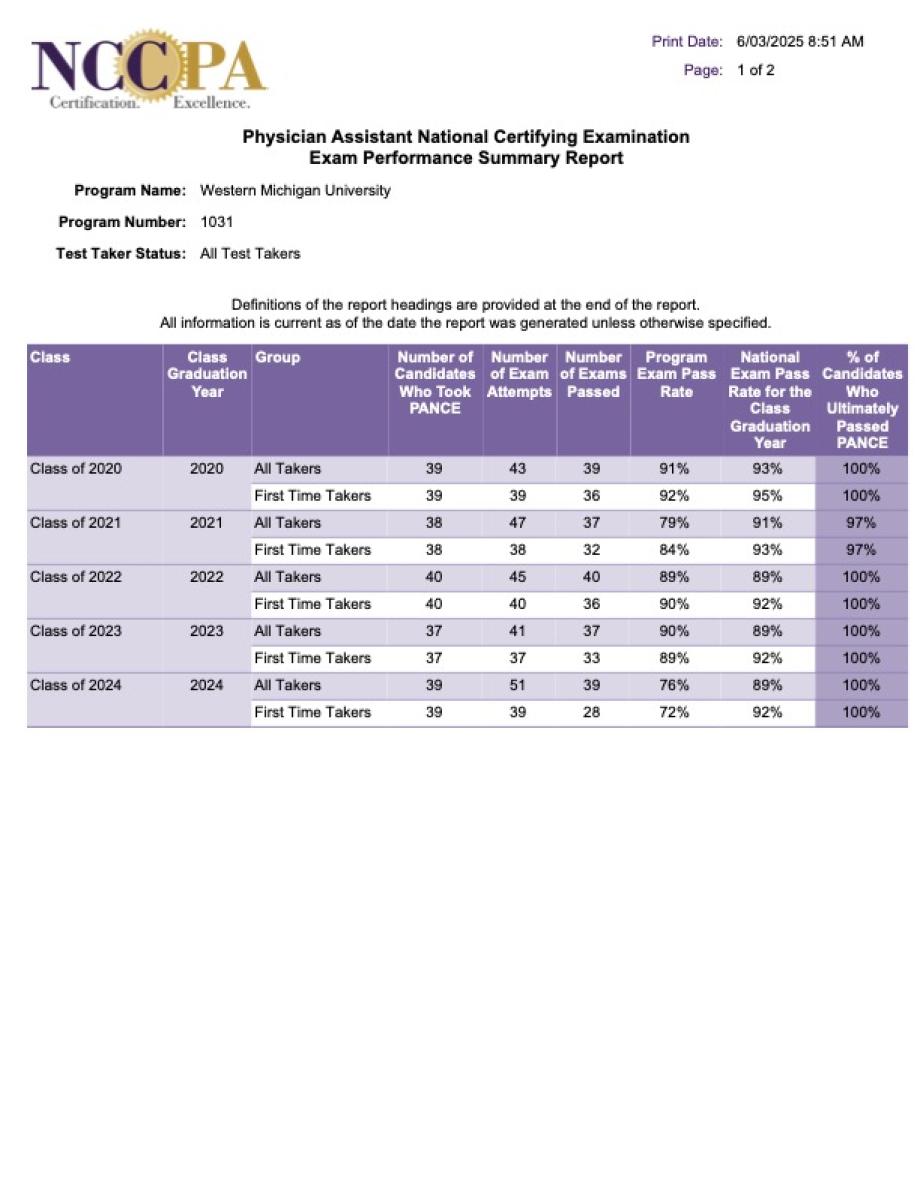 NCCPA
Certification. Excellence.

Print Date: 6/03/2025 8:51 AM
Page: 1 of 2

Physician Assistant National Certifying Examination
Exam Performance Summary Report

Program Name: Western Michigan University

Program Number: 1031

Test Taker Status: All Test Takers

Definitions of the report headings are provided at the end of the report.
All information is current as of the date the report was generated unless otherwise specified.

| Class | Class Graduation Year | Group | Number of Candidates Who Took PANCE | Number of Exam Attempts | Number of Exams Passed | Program Exam Pass Rate | National Exam Pass Rate for the Class Graduation Year | % of Candidates Who Ultimately Passed PANCE |
|---|---|---|---|---|---|---|---|---|
| Class of 2020 | 2020 | All Takers | 39 | 43 | 39 | 91% | 93% | 100% |
| | | First Time Takers | 39 | 39 | 36 | 92% | 95% | 100% |
| Class of 2021 | 2021 | All Takers | 38 | 47 | 37 | 79% | 91% | 97% |
| | | First Time Takers | 38 | 38 | 32 | 84% | 93% | 97% |
| Class of 2022 | 2022 | All Takers | 40 | 45 | 40 | 89% | 89% | 100% |
| | | First Time Takers | 40 | 40 | 36 | 90% | 92% | 100% |
| Class of 2023 | 2023 | All Takers | 37 | 41 | 37 | 90% | 89% | 100% |
| | | First Time Takers | 37 | 37 | 33 | 89% | 92% | 100% |
| Class of 2024 | 2024 | All Takers | 39 | 51 | 39 | 76% | 89% | 100% |
| | | First Time Takers | 39 | 39 | 28 | 72% | 92% | 100% |